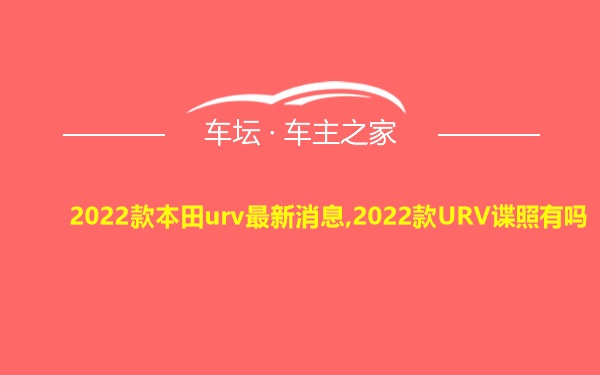 车坛 · 车主之家

2022款本田urv最新消息,2022款URV谍照有吗